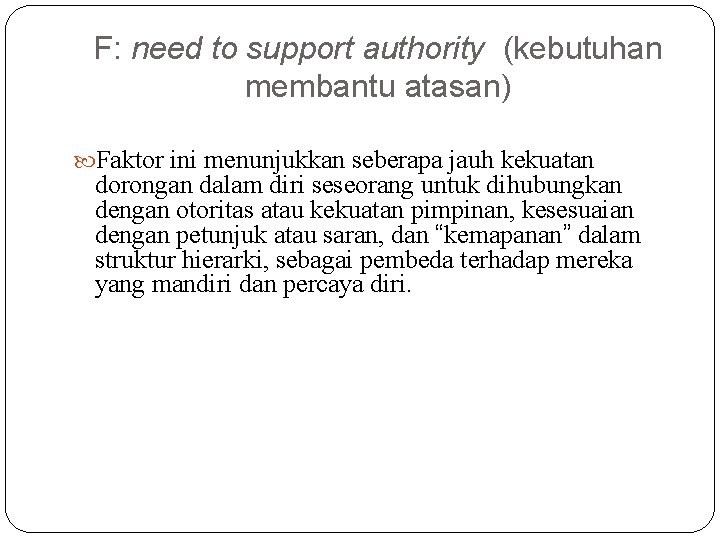 F: need to support authority (kebutuhan membantu atasan)

Faktor ini menunjukkan seberapa jauh kekuatan dorongan dalam diri seseorang untuk dihubungkan dengan otoritas atau kekuatan pimpinan, kesesuaian dengan petunjuk atau saran, dan “kemapanan” dalam struktur hierarki, sebagai pembeda terhadap mereka yang mandiri dan percaya diri.